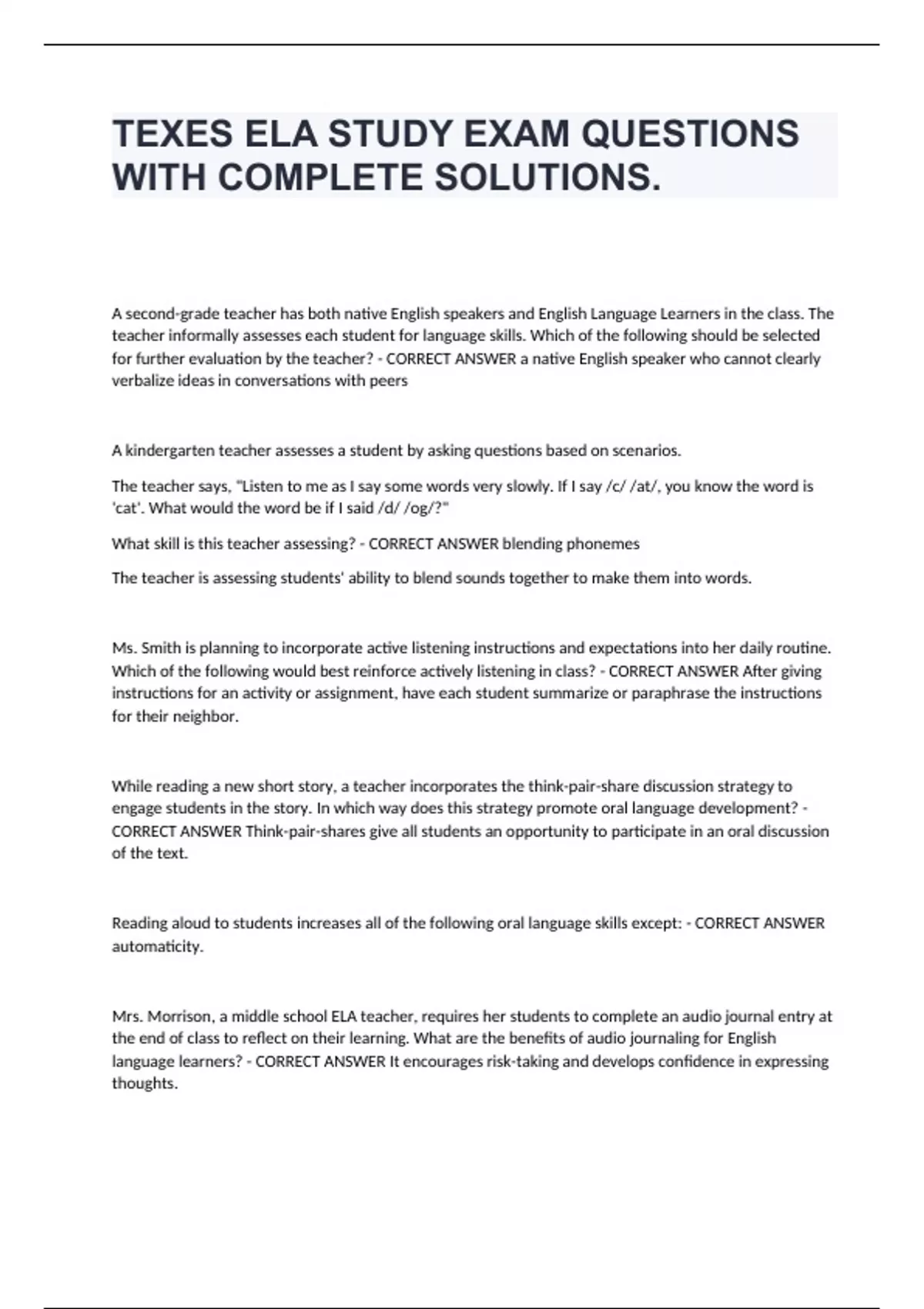 TEXES ELA STUDY EXAM QUESTIONS WITH COMPLETE SOLUTIONS.

A second-grade teacher has both native English speakers and English Language Learners in the class. The teacher informally assesses each student for language skills. Which of the following should be selected for further evaluation by the teacher? - CORRECT ANSWER a native English speaker who cannot clearly verbalize ideas in conversations with peers

A kindergarten teacher assesses a student by asking questions based on scenarios.

The teacher says, "Listen to me as I say some words very slowly. If I say /c/ /at/, you know the word is 'cat'. What would the word be if I said /d/ /og/?"

What skill is this teacher assessing? - CORRECT ANSWER blending phonemes

The teacher is assessing students' ability to blend sounds together to make them into words.

Ms. Smith is planning to incorporate active listening instructions and expectations into her daily routine. Which of the following would best reinforce actively listening in class? - CORRECT ANSWER After giving instructions for an activity or assignment, have each student summarize or paraphrase the instructions for their neighbor.

While reading a new short story, a teacher incorporates the think-pair-share discussion strategy to engage students in the story. In which way does this strategy promote oral language development? - CORRECT ANSWER Think-pair-shares give all students an opportunity to participate in an oral discussion of the text.

Reading aloud to students increases all of the following oral language skills except: - CORRECT ANSWER automaticity.

Mrs. Morrison, a middle school ELA teacher, requires her students to complete an audio journal entry at the end of class to reflect on their learning. What are the benefits of audio journaling for English language learners? - CORRECT ANSWER It encourages risk-taking and develops confidence in expressing thoughts.